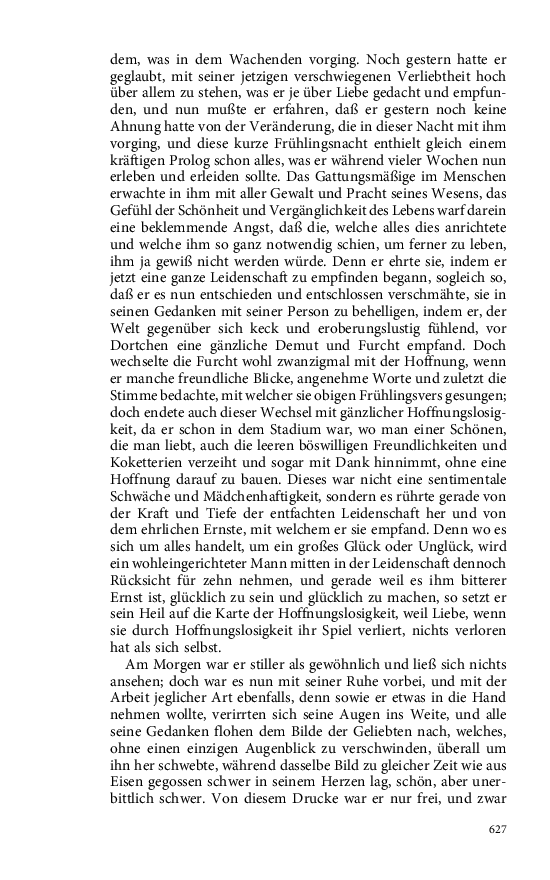 dem, was in dem Wachenden vorging. Noch gestern hatte er geglaubt, mit seiner jetzigen verschwiegenen Verliebtheit hoch über allem zu stehen, was er je über Liebe gedacht und empfunden, und nun mußte er erfahren, daß er gestern noch keine Ahnung hatte von der Veränderung, die in dieser Nacht mit ihm vorging, und diese kurze Frühlingsnacht enthielt gleich einem kräftigen Prolog schon alles, was er während vieler Wochen nun erleben und erleiden sollte. Das Gattungsmäßige im Menschen erwachte in ihm mit aller Gewalt und Pracht seines Wesens, das Gefühl der Schönheit und Vergänglichkeit des Lebens warf darein eine beklemmende Angst, daß die, welche alles dies anrichtete und welche ihm so ganz notwendig schien, um ferner zu leben, ihm ja gewiß nicht werden würde. Denn er ehrte sie, indem er jetzt eine ganze Leidenschaft zu empfinden begann, sogleich so, daß er es nun entschieden und entschlossen verschmähte, sie in seinen Gedanken mit seiner Person zu behelligen, indem er, der Welt gegenüber sich keck und eroberungslustig fühlend, vor Dortchen eine gänzliche Demut und Furcht empfand. Doch wechselte die Furcht wohl zwanzigmal mit der Hoffnung, wenn er manche freundliche Blicke, angenehme Worte und zuletzt die Stimme bedachte, mit welcher sie obigen Frühlingsvers gesungen; doch endete auch dieser Wechsel mit gänzlicher Hoffnungslosigkeit, da er schon in dem Stadium war, wo man einer Schönen, die man liebt, auch die leeren böswilligen Freundlichkeiten und Koketterien verzeiht und sogar mit Dank hinnimmt, ohne eine Hoffnung darauf zu bauen. Dieses war nicht eine sentimentale Schwäche und Mädchenhaftigkeit, sondern es rührte gerade von der Kraft und Tiefe der entfachten Leidenschaft her und von dem ehrlichen Ernste, mit welchem er sie empfand. Denn wo es sich um alles handelt, um ein großes Glück oder Unglück, wird ein wohleingerichteter Mann mitten in der Leidenschaft dennoch Rücksicht für zehn nehmen, und gerade weil es ihm bitterer Ernst ist, glücklich zu sein und glücklich zu machen, so setzt er sein Heil auf die Karte der Hoffnungslosigkeit, weil Liebe, wenn sie durch Hoffnungslosigkeit ihr Spiel verliert, nichts verloren hat als sich selbst.

Am Morgen war er stiller als gewöhnlich und ließ sich nichts ansehen; doch war es nun mit seiner Ruhe vorbei, und mit der Arbeit jeglicher Art ebenfalls, denn sowie er etwas in die Hand nehmen wollte, verirrten sich seine Augen ins Weite, und alle seine Gedanken flohen dem Bilde der Geliebten nach, welches, ohne einen einzigen Augenblick zu verschwinden, überall um ihn her schwebte, während dasselbe Bild zu gleicher Zeit wie aus Eisen gegossen schwer in seinem Herzen lag, schön, aber unerbittlich schwer. Von diesem Drucke war er nur frei, und zwar

627